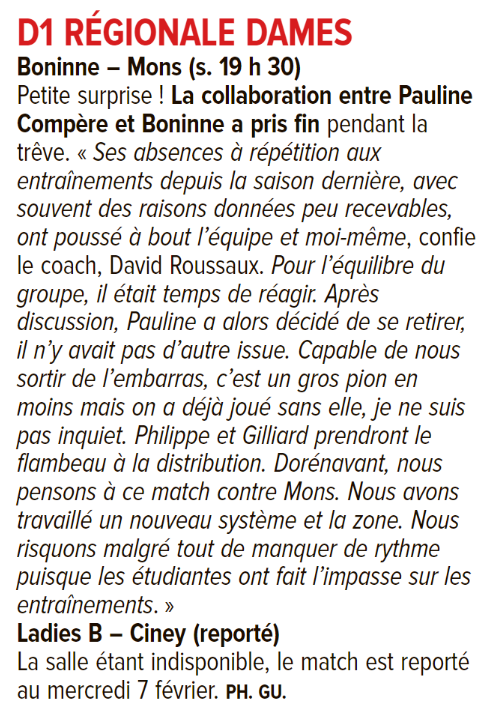 D1 RÉGIONALE DAMES

Boninne – Mons (s. 19 h 30)

Petite surprise ! La collaboration entre Pauline Compère et Boninne a pris fin pendant la trêve. « Ses absences à répétition aux entraînements depuis la saison dernière, avec souvent des raisons données peu recevables, ont poussé à bout l'équipe et moi-même, confie le coach, David Roussaux. Pour l'équilibre du groupe, il était temps de réagir. Après discussion, Pauline a alors décidé de se retirer, il n'y avait pas d'autre issue. Capable de nous sortir de l'embarras, c'est un gros pion en moins mais on a déjà joué sans elle, je ne suis pas inquiet. Philippe et Gilliard prendront le flambeau à la distribution. Dorénavant, nous pensons à ce match contre Mons. Nous avons travaillé un nouveau système et la zone. Nous risquons malgré tout de manquer de rythme puisque les étudiantes ont fait l'impasse sur les entraînements. »

Ladies B – Ciney (reporté)

La salle étant indisponible, le match est reporté au mercredi 7 février. PH. GU.